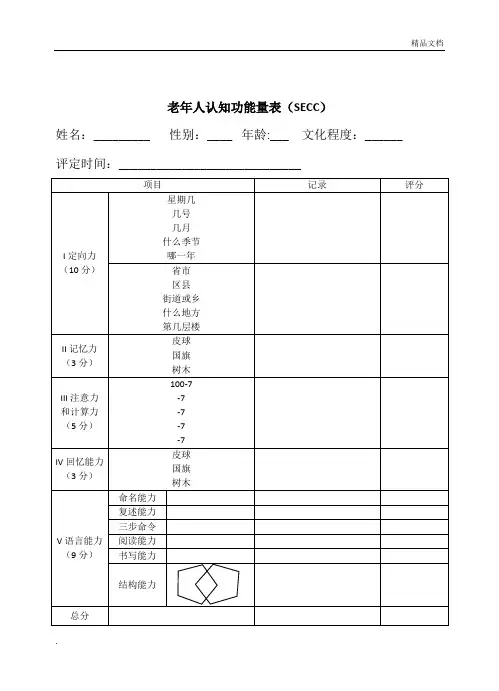 精品文档

老年人认知功能量表（SECC）

姓名：________ 性别：____ 年龄:___ 文化程度：______

评定时间：______________________________

| 项目 | | | 记录 | 评分 |
|---|---|---|---|---|
| I 定向力（10 分） | 星期几 几号 几月 什么季节 哪一年 | | | |
| | 省市 区县 街道或乡 什么地方 第几层楼 | | | |
| II 记忆力（3 分） | 皮球 国旗 树木 | | | |
| III 注意力和计算力（5 分） | 100-7 -7 -7 -7 -7 | | | |
| IV 回忆能力（3 分） | 皮球 国旗 树木 | | | |
| V 语言能力（9 分） | 命名能力 | | | |
| | 复述能力 | | | |
| | 三步命令 | | | |
| | 阅读能力 | | | |
| | 书写能力 | | | |
| | 结构能力 | | | |
| 总分 | | | | |

.